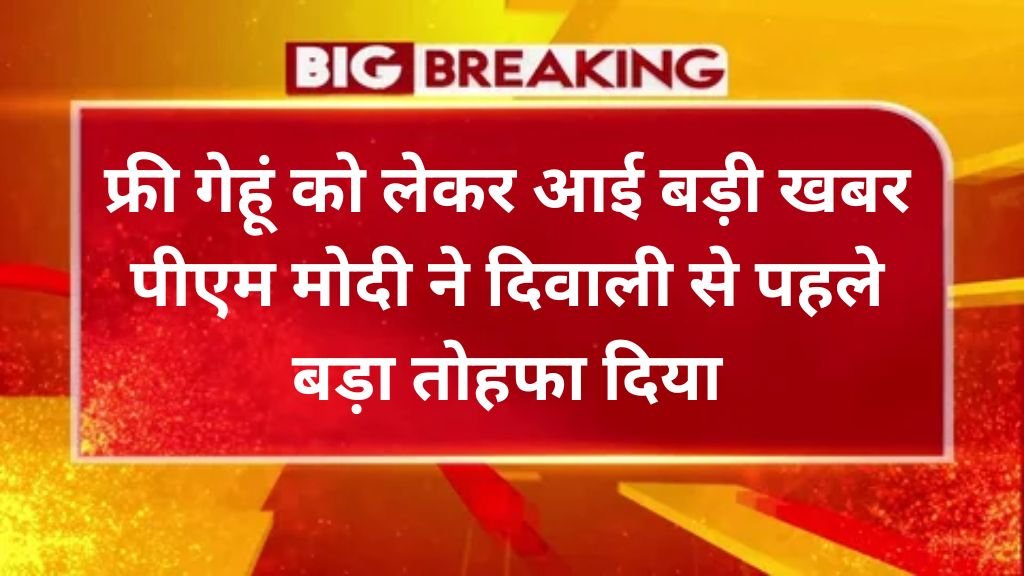 BIG BREAKING

फ्री गेहूं को लेकर आई बड़ी खबर पीएम मोदी ने दिवाली से पहले बड़ा तोहफा दिया